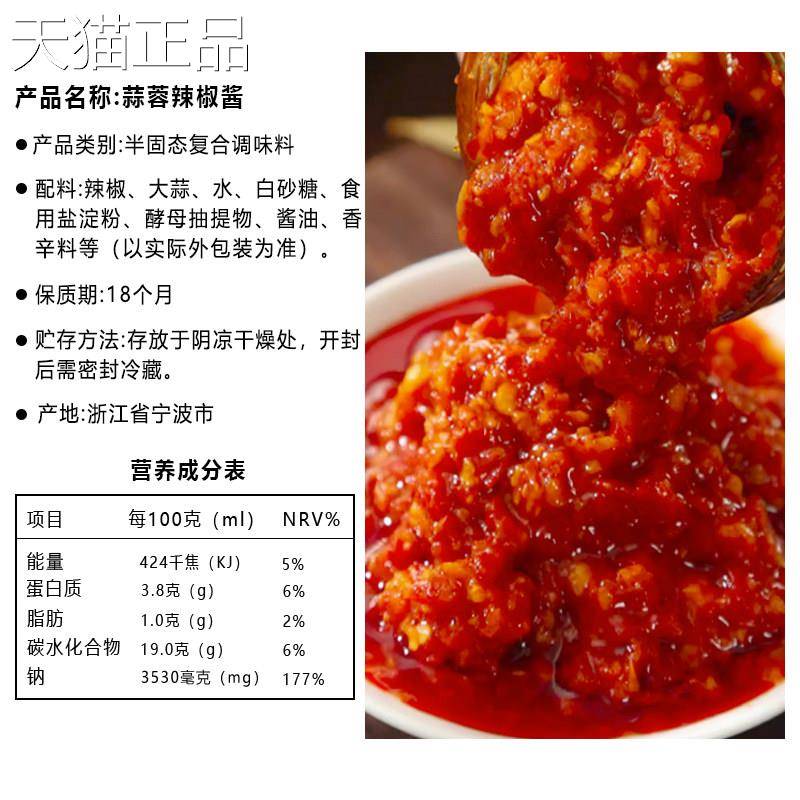 天猫正品

产品名称:蒜蓉辣椒酱

● 产品类别:半固态复合调味料

● 配料:辣椒、大蒜、水、白砂糖、食用盐淀粉、酵母抽提物、酱油、香辛料等（以实际外包装为准）。

● 保质期:18个月

● 贮存方法:存放于阴凉干燥处，开封后需密封冷藏。

● 产地:浙江省宁波市

营养成分表

| 项目 | 每100克（ml） | NRV% |
|---|---|---|
| 能量 | 424千焦（KJ） | 5% |
| 蛋白质 | 3.8克（g） | 6% |
| 脂肪 | 1.0克（g） | 2% |
| 碳水化合物 | 19.0克（g） | 6% |
| 钠 | 3530毫克（mg） | 177% |